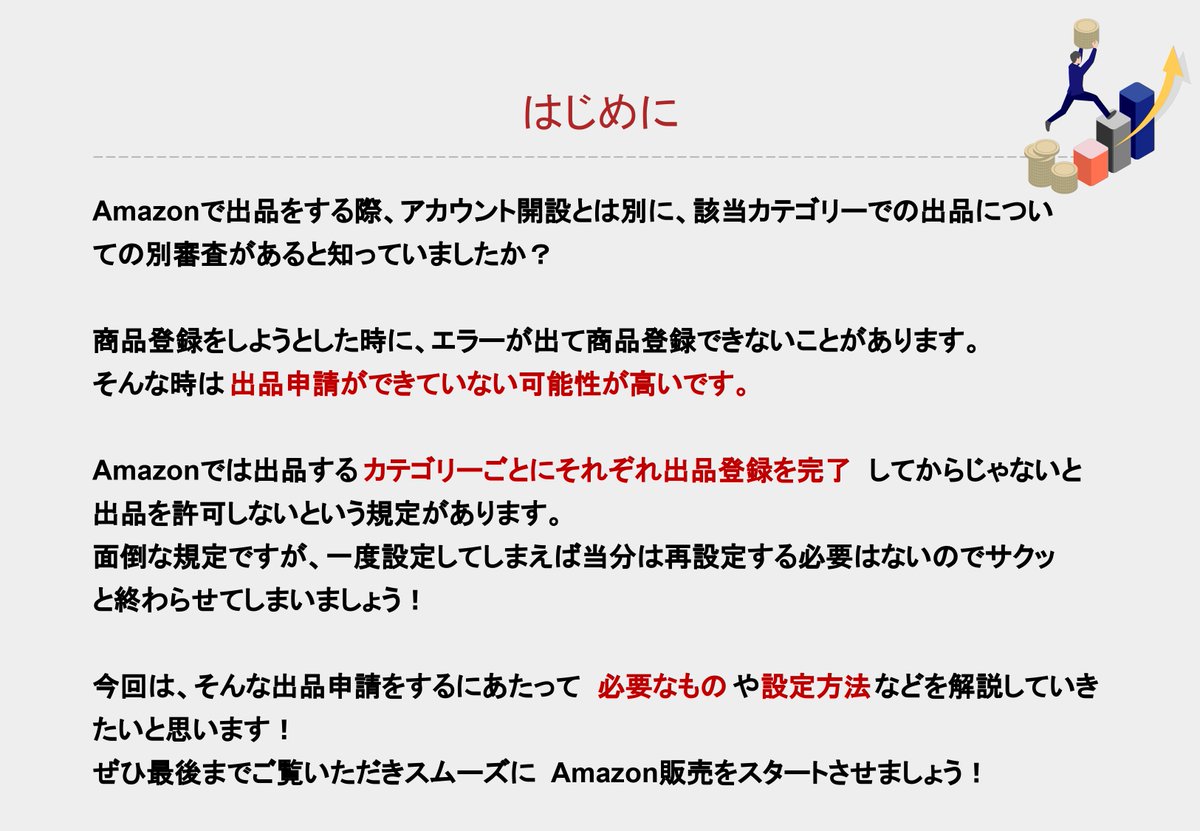 はじめに

Amazonで出品をする際、アカウント開設とは別に、該当カテゴリーでの出品についての別審査があると知っていましたか？

商品登録をしようとした時に、エラーが出て商品登録できないことがあります。
そんな時は出品申請ができていない可能性が高いです。

Amazonでは出品するカテゴリーごとにそれぞれ出品登録を完了してからじゃないと出品を許可しないという規定があります。
面倒な規定ですが、一度設定してしまえば当分は再設定する必要はないのでサクッと終わらせてしまいましょう！

今回は、そんな出品申請をするにあたって必要なものや設定方法などを解説していきたいと思います！
ぜひ最後までご覧いただきスムーズにAmazon販売をスタートさせましょう！